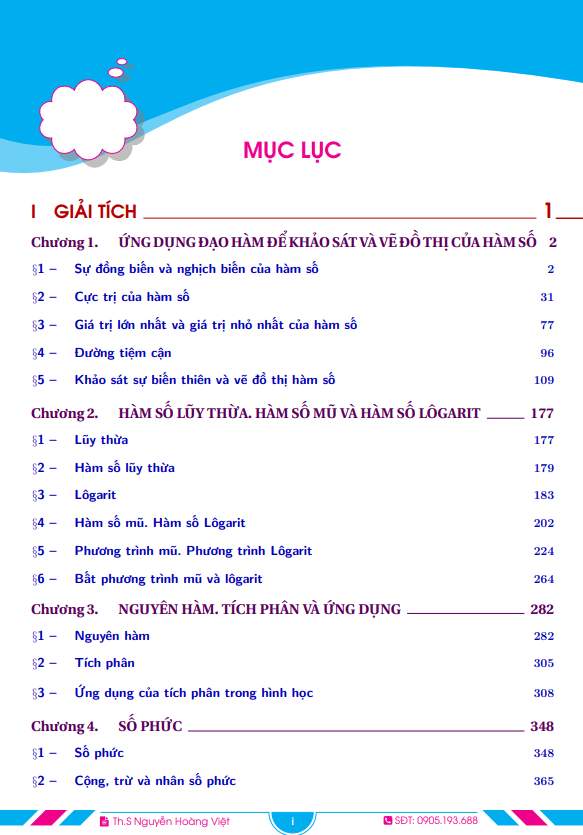 MỤC LỤC

I GIẢI TÍCH 1

Chương 1. ỨNG DỤNG ĐẠO HÀM ĐỂ KHẢO SÁT VÀ VẼ ĐỒ THỊ CỦA HÀM SỐ 2

§1 – Sự đồng biến và nghịch biến của hàm số 2

§2 – Cực trị của hàm số 31

§3 – Giá trị lớn nhất và giá trị nhỏ nhất của hàm số 77

§4 – Đường tiệm cận 96

§5 – Khảo sát sự biến thiên và vẽ đồ thị hàm số 109

Chương 2. HÀM SỐ LŨY THỪA. HÀM SỐ MŨ VÀ HÀM SỐ LÔGARIT 177

§1 – Lũy thừa 177

§2 – Hàm số lũy thừa 179

§3 – Lôgarit 183

§4 – Hàm số mũ. Hàm số Lôgarit 202

§5 – Phương trình mũ. Phương trình Lôgarit 224

§6 – Bất phương trình mũ và lôgarit 264

Chương 3. NGUYÊN HÀM. TÍCH PHÂN VÀ ỨNG DỤNG 282

§1 – Nguyên hàm 282

§2 – Tích phân 305

§3 – Ứng dụng của tích phân trong hình học 308

Chương 4. SỐ PHỨC 348

§1 – Số phức 348

§2 – Cộng, trừ và nhân số phức 365

Th.S Nguyễn Hoàng Việt i SĐT: 0905.193.688